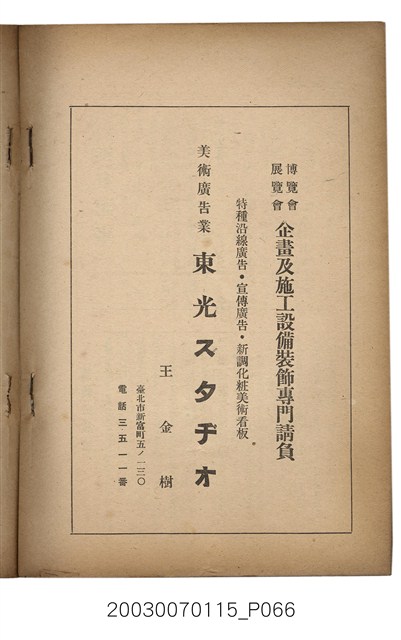 博覽會
展覽會

企畫及施工設備裝飾專門請負

特種沿線廣告・宣傳廣告・新調化粧美術看板

美術廣告業

東光スタヂオ

王金樹

臺北市新富町五ノ一三〇

電話三五一一番

20030070115_P066